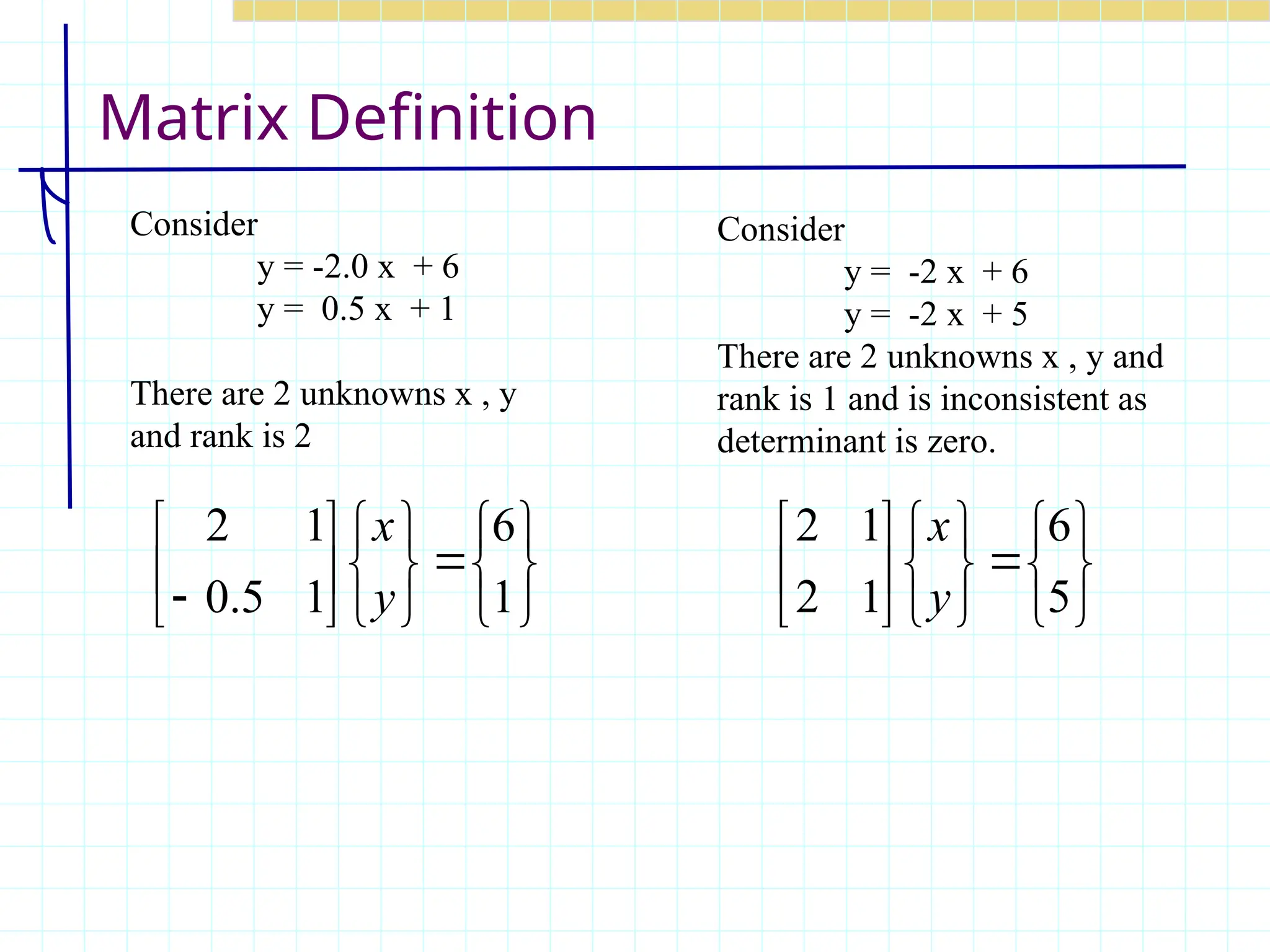 Matrix Definition

Consider
y = -2.0 x + 6
y = 0.5 x + 1

There are 2 unknowns x , y and rank is 2

$\begin{bmatrix} 2 & 1 \\ -0.5 & 1 \end{bmatrix} \begin{Bmatrix} x \\ y \end{Bmatrix} = \begin{Bmatrix} 6 \\ 1 \end{Bmatrix}$

Consider
y = -2 x + 6
y = -2 x + 5
There are 2 unknowns x , y and rank is 1 and is inconsistent as determinant is zero.

$\begin{bmatrix} 2 & 1 \\ 2 & 1 \end{bmatrix} \begin{Bmatrix} x \\ y \end{Bmatrix} = \begin{Bmatrix} 6 \\ 5 \end{Bmatrix}$